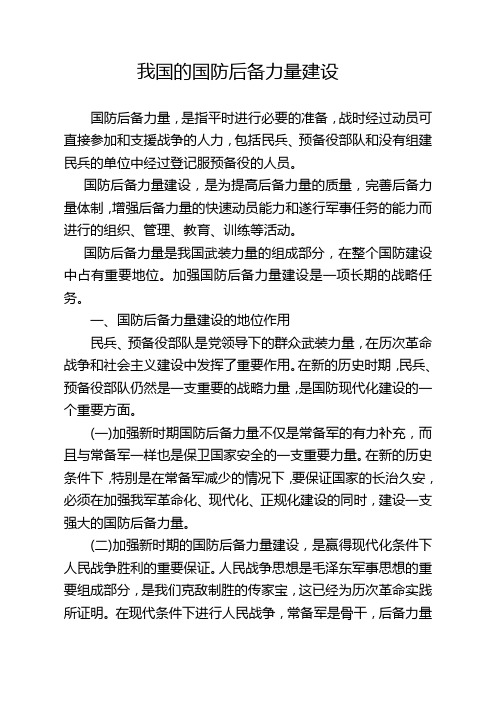 我国的国防后备力量建设

国防后备力量，是指平时进行必要的准备，战时经过动员可直接参加和支援战争的人力，包括民兵、预备役部队和没有组建民兵的单位中经过登记服预备役的人员。

国防后备力量建设，是为提高后备力量的质量，完善后备力量体制，增强后备力量的快速动员能力和遂行军事任务的能力而进行的组织、管理、教育、训练等活动。

国防后备力量是我国武装力量的组成部分，在整个国防建设中占有重要地位。加强国防后备力量建设是一项长期的战略任务。

一、国防后备力量建设的地位作用

民兵、预备役部队是党领导下的群众武装力量，在历次革命战争和社会主义建设中发挥了重要作用。在新的历史时期，民兵、预备役部队仍然是一支重要的战略力量，是国防现代化建设的一个重要方面。

(一)加强新时期国防后备力量不仅是常备军的有力补充，而且与常备军一样也是保卫国家安全的一支重要力量。在新的历史条件下，特别是在常备军减少的情况下，要保证国家的长治久安，必须在加强我军革命化、现代化、正规化建设的同时，建设一支强大的国防后备力量。

(二)加强新时期的国防后备力量建设，是赢得现代化条件下人民战争胜利的重要保证。人民战争思想是毛泽东军事思想的重要组成部分，是我们克敌制胜的传家宝，这已经为历次革命实践所证明。在现代条件下进行人民战争，常备军是骨干，后备力量